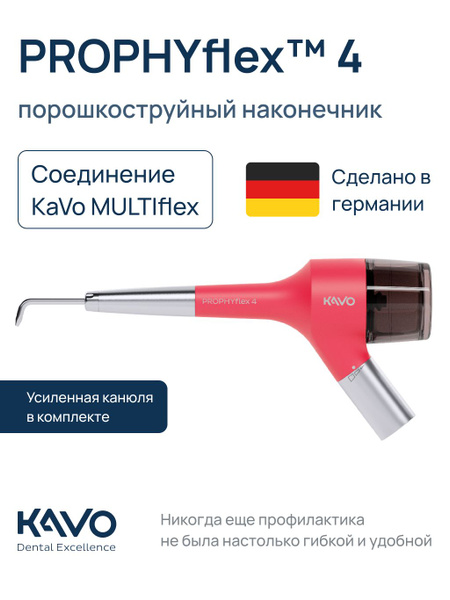 PROPHYflex™ 4

порошкоструйный наконечник

Соединение KaVo MULTIflex

Сделано в германии

PROPHYflex 4

KAVO

Усиленная канюля в комплекте

KAVO
Dental Excellence

Никогда еще профилактика не была настолько гибкой и удобной